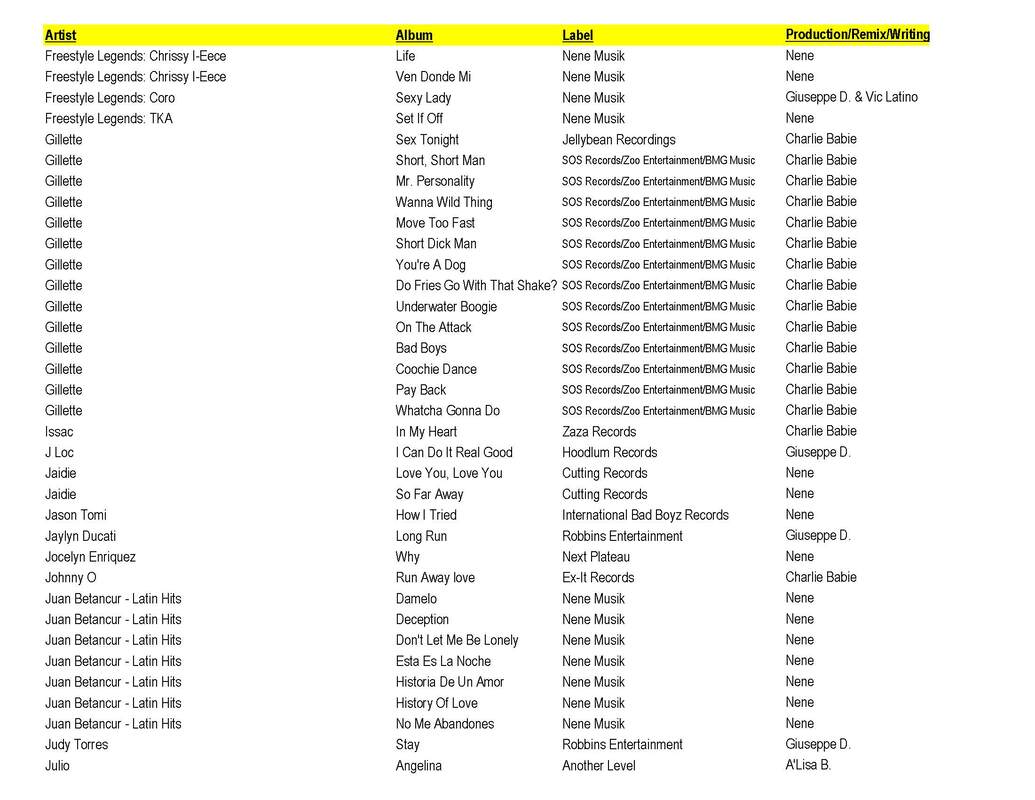 | Artist | Album | Label | Production/Remix/Writing |
|---|---|---|---|
| Freestyle Legends: Chrissy I-Eece | Life | Nene Musik | Nene |
| Freestyle Legends: Chrissy I-Eece | Ven Donde Mi | Nene Musik | Nene |
| Freestyle Legends: Coro | Sexy Lady | Nene Musik | Giuseppe D. & Vic Latino |
| Freestyle Legends: TKA | Set If Off | Nene Musik | Nene |
| Gillette | Sex Tonight | Jellybean Recordings | Charlie Babie |
| Gillette | Short, Short Man | SOS Records/Zoo Entertainment/BMG Music | Charlie Babie |
| Gillette | Mr. Personality | SOS Records/Zoo Entertainment/BMG Music | Charlie Babie |
| Gillette | Wanna Wild Thing | SOS Records/Zoo Entertainment/BMG Music | Charlie Babie |
| Gillette | Move Too Fast | SOS Records/Zoo Entertainment/BMG Music | Charlie Babie |
| Gillette | Short Dick Man | SOS Records/Zoo Entertainment/BMG Music | Charlie Babie |
| Gillette | You're A Dog | SOS Records/Zoo Entertainment/BMG Music | Charlie Babie |
| Gillette | Do Fries Go With That Shake? | SOS Records/Zoo Entertainment/BMG Music | Charlie Babie |
| Gillette | Underwater Boogie | SOS Records/Zoo Entertainment/BMG Music | Charlie Babie |
| Gillette | On The Attack | SOS Records/Zoo Entertainment/BMG Music | Charlie Babie |
| Gillette | Bad Boys | SOS Records/Zoo Entertainment/BMG Music | Charlie Babie |
| Gillette | Coochie Dance | SOS Records/Zoo Entertainment/BMG Music | Charlie Babie |
| Gillette | Pay Back | SOS Records/Zoo Entertainment/BMG Music | Charlie Babie |
| Gillette | Whatcha Gonna Do | SOS Records/Zoo Entertainment/BMG Music | Charlie Babie |
| Issac | In My Heart | Zaza Records | Charlie Babie |
| J Loc | I Can Do It Real Good | Hoodlum Records | Giuseppe D. |
| Jaidie | Love You, Love You | Cutting Records | Nene |
| Jaidie | So Far Away | Cutting Records | Nene |
| Jason Tomi | How I Tried | International Bad Boyz Records | Nene |
| Jaylyn Ducati | Long Run | Robbins Entertainment | Giuseppe D. |
| Jocelyn Enriquez | Why | Next Plateau | Nene |
| Johnny O | Run Away love | Ex-It Records | Charlie Babie |
| Juan Betancur - Latin Hits | Damelo | Nene Musik | Nene |
| Juan Betancur - Latin Hits | Deception | Nene Musik | Nene |
| Juan Betancur - Latin Hits | Don't Let Me Be Lonely | Nene Musik | Nene |
| Juan Betancur - Latin Hits | Esta Es La Noche | Nene Musik | Nene |
| Juan Betancur - Latin Hits | Historia De Un Amor | Nene Musik | Nene |
| Juan Betancur - Latin Hits | History Of Love | Nene Musik | Nene |
| Juan Betancur - Latin Hits | No Me Abandones | Nene Musik | Nene |
| Judy Torres | Stay | Robbins Entertainment | Giuseppe D. |
| Julio | Angelina | Another Level | A'Lisa B. |